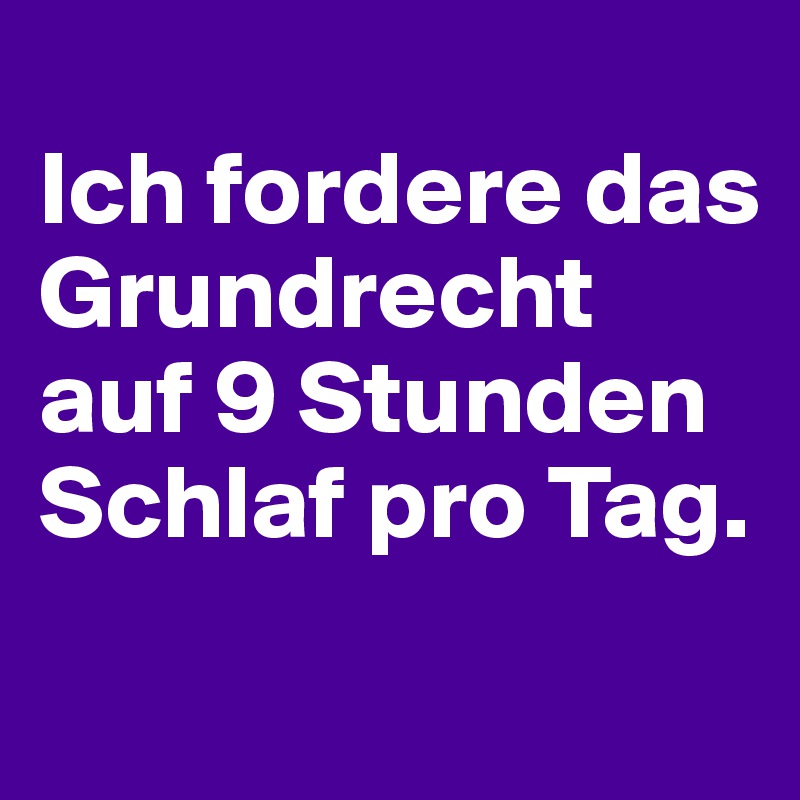 Ich fordere das Grundrecht auf 9 Stunden Schlaf pro Tag.